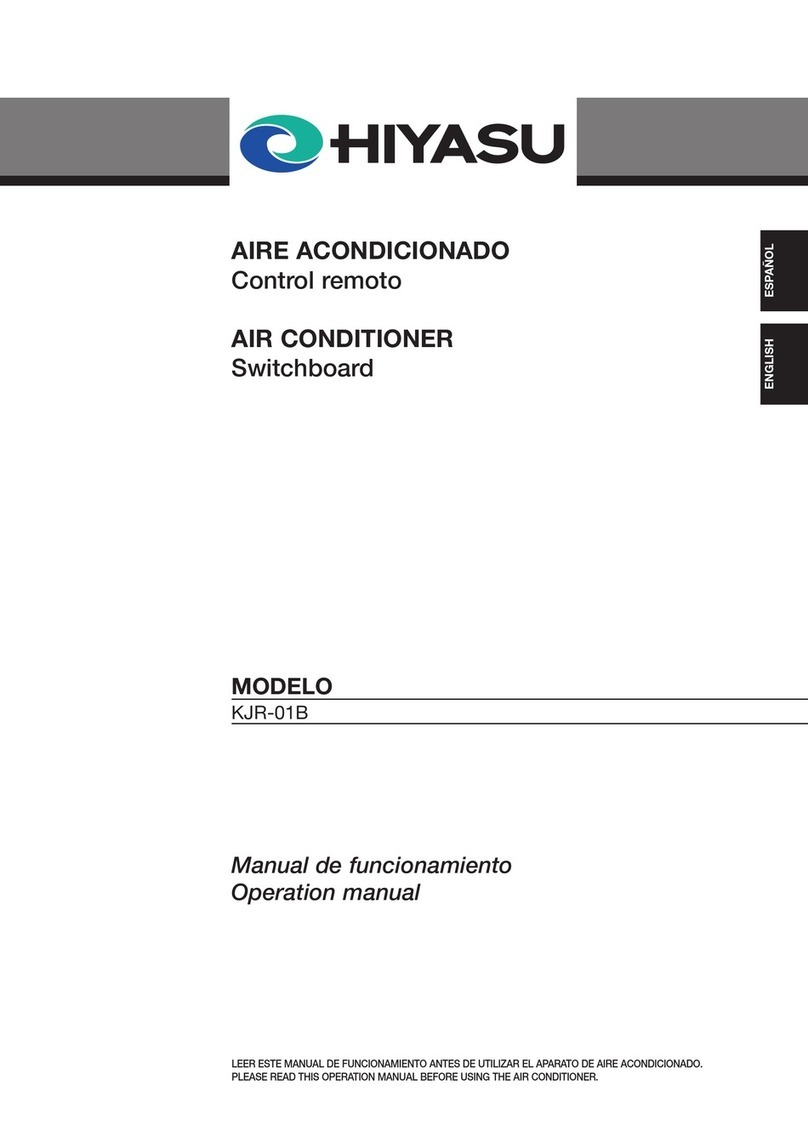 HIYASU

AIRE ACONDICIONADO
Control remoto

AIR CONDITIONER
Switchboard

ESPAÑOL

ENGLISH

MODELO
KJR-01B

Manual de funcionamiento
Operation manual

LEER ESTE MANUAL DE FUNCIONAMIENTO ANTES DE UTILIZAR EL APARATO DE AIRE ACONDICIONADO.
PLEASE READ THIS OPERATION MANUAL BEFORE USING THE AIR CONDITIONER.